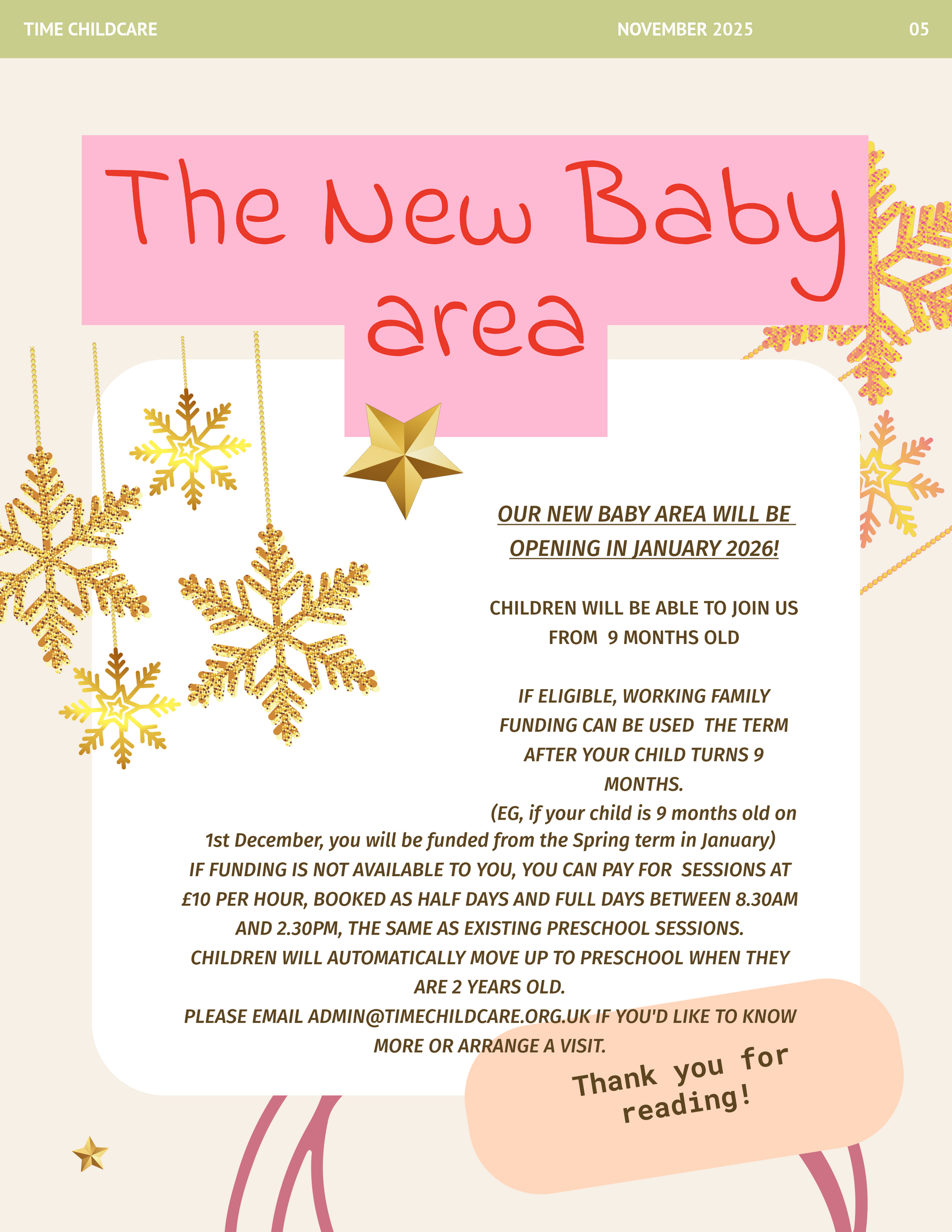 TIME CHILDCARE NOVEMBER 2025 05

The New Baby area

OUR NEW BABY AREA WILL BE OPENING IN JANUARY 2026!

CHILDREN WILL BE ABLE TO JOIN US FROM 9 MONTHS OLD

IF ELIGIBLE, WORKING FAMILY FUNDING CAN BE USED THE TERM AFTER YOUR CHILD TURNS 9 MONTHS.
(EG, if your child is 9 months old on 1st December, you will be funded from the Spring term in January)
IF FUNDING IS NOT AVAILABLE TO YOU, YOU CAN PAY FOR SESSIONS AT £10 PER HOUR, BOOKED AS HALF DAYS AND FULL DAYS BETWEEN 8.30AM AND 2.30PM, THE SAME AS EXISTING PRESCHOOL SESSIONS.
CHILDREN WILL AUTOMATICALLY MOVE UP TO PRESCHOOL WHEN THEY ARE 2 YEARS OLD.
PLEASE EMAIL ADMIN@TIMECHILDCARE.ORG.UK IF YOU'D LIKE TO KNOW MORE OR ARRANGE A VISIT.

Thank you for reading!